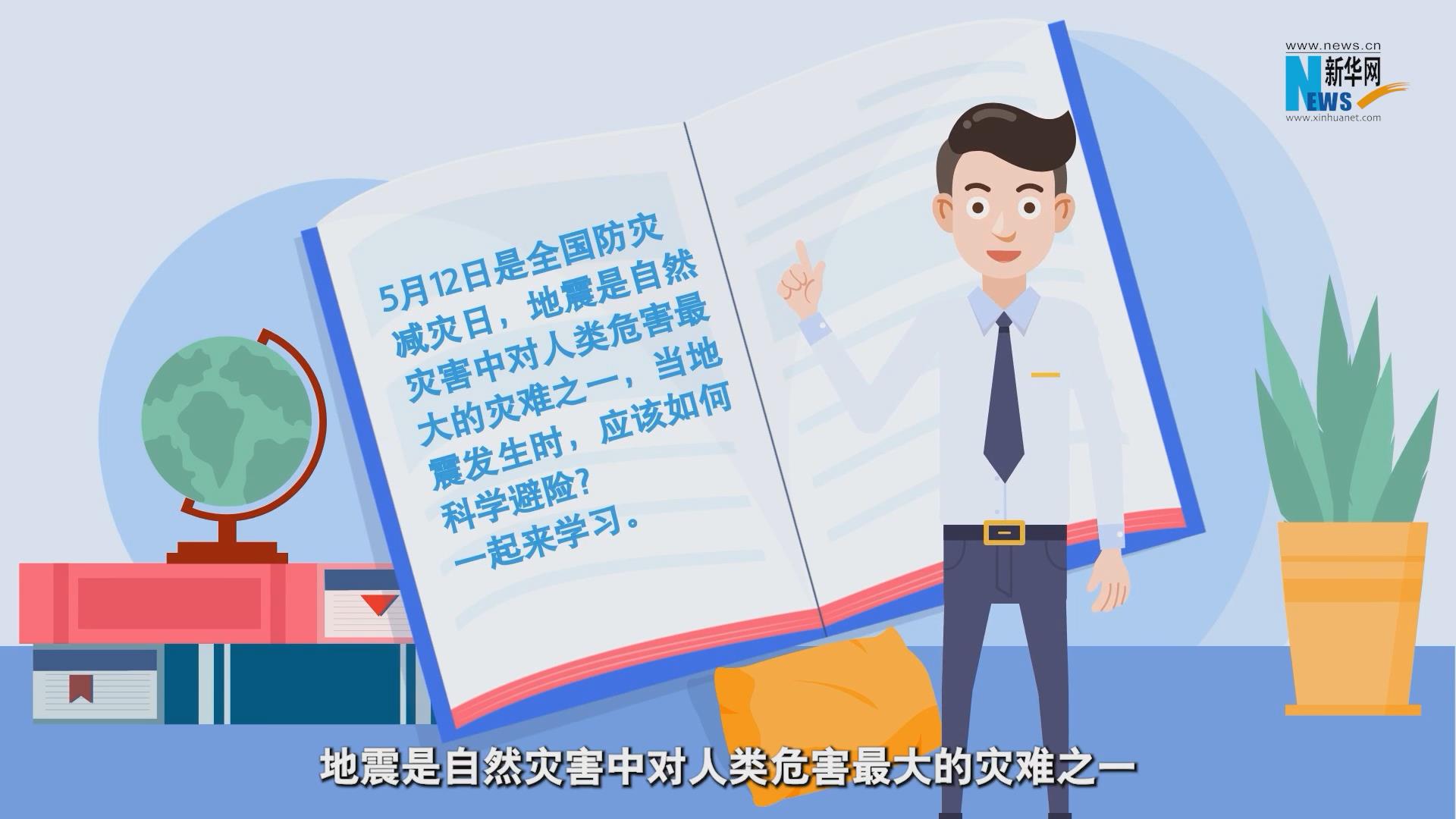 www.news.cn
新华网
NEWS
www.xinhuanet.com

5月12日是全国防灾减灾日，地震是自然灾害中对人类危害最大的灾难之一，当地震发生时，应该如何科学避险？
一起来学习。

地震是自然灾害中对人类危害最大的灾难之一